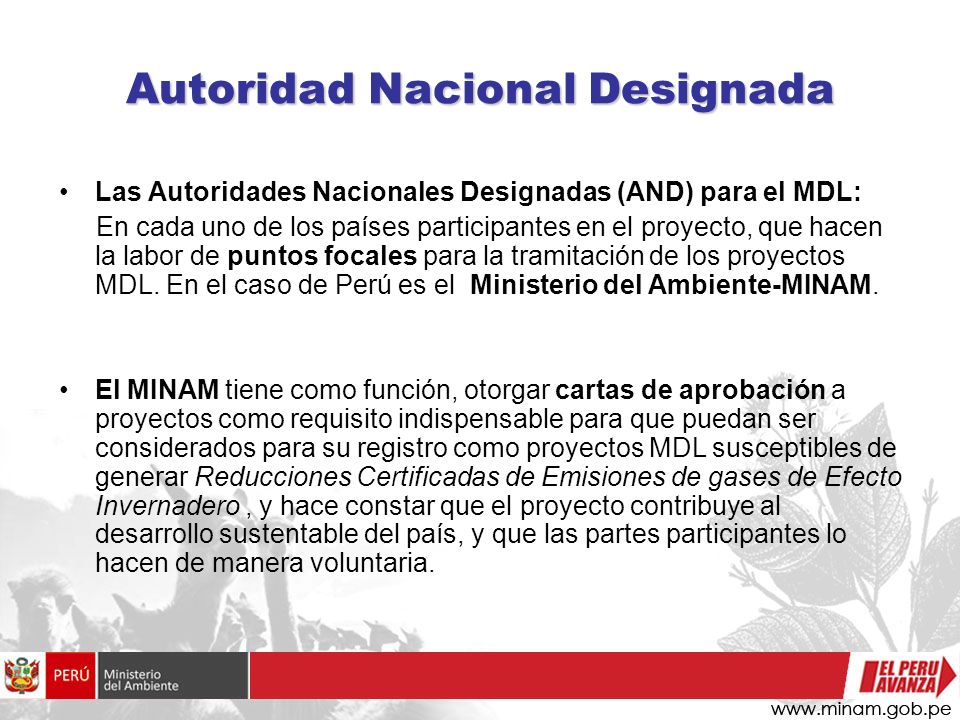 Autoridad Nacional Designada

• Las Autoridades Nacionales Designadas (AND) para el MDL:
En cada uno de los países participantes en el proyecto, que hacen la labor de puntos focales para la tramitación de los proyectos MDL. En el caso de Perú es el Ministerio del Ambiente-MINAM.

• El MINAM tiene como función, otorgar cartas de aprobación a proyectos como requisito indispensable para que puedan ser considerados para su registro como proyectos MDL susceptibles de generar Reducciones Certificadas de Emisiones de gases de Efecto Invernadero , y hace constar que el proyecto contribuye al desarrollo sustentable del país, y que las partes participantes lo hacen de manera voluntaria.

PERÚ Ministerio del Ambiente

EL PERU AVANZA

www.minam.gob.pe